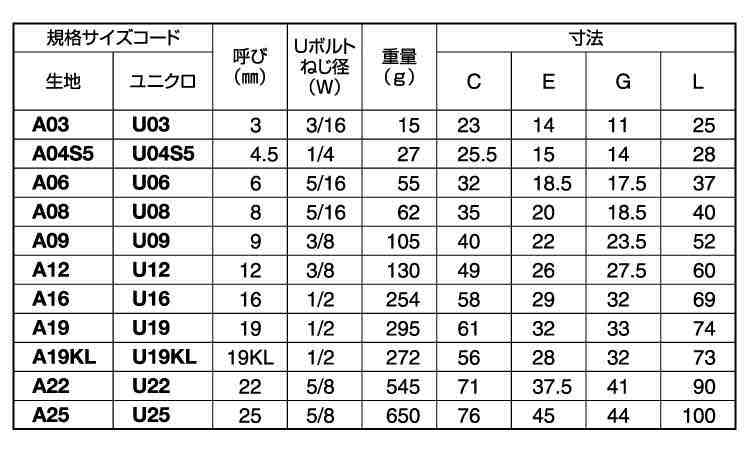 | 規格サイズコード |  | 呼び(mm) | Uボルトねじ径(W) | 重量(g) | 寸法 |  |  |  |
|---|---|---|---|---|---|---|---|---|
| 生地 | ユニクロ |  |  |  | C | E | G | L |
| A03 | U03 | 3 | 3/16 | 15 | 23 | 14 | 11 | 25 |
| A04S5 | U04S5 | 4.5 | 1/4 | 27 | 25.5 | 15 | 14 | 28 |
| A06 | U06 | 6 | 5/16 | 55 | 32 | 18.5 | 17.5 | 37 |
| A08 | U08 | 8 | 5/16 | 62 | 35 | 20 | 18.5 | 40 |
| A09 | U09 | 9 | 3/8 | 105 | 40 | 22 | 23.5 | 52 |
| A12 | U12 | 12 | 3/8 | 130 | 49 | 26 | 27.5 | 60 |
| A16 | U16 | 16 | 1/2 | 254 | 58 | 29 | 32 | 69 |
| A19 | U19 | 19 | 1/2 | 295 | 61 | 32 | 33 | 74 |
| A19KL | U19KL | 19KL | 1/2 | 272 | 56 | 28 | 32 | 73 |
| A22 | U22 | 22 | 5/8 | 545 | 71 | 37.5 | 41 | 90 |
| A25 | U25 | 25 | 5/8 | 650 | 76 | 45 | 44 | 100 |